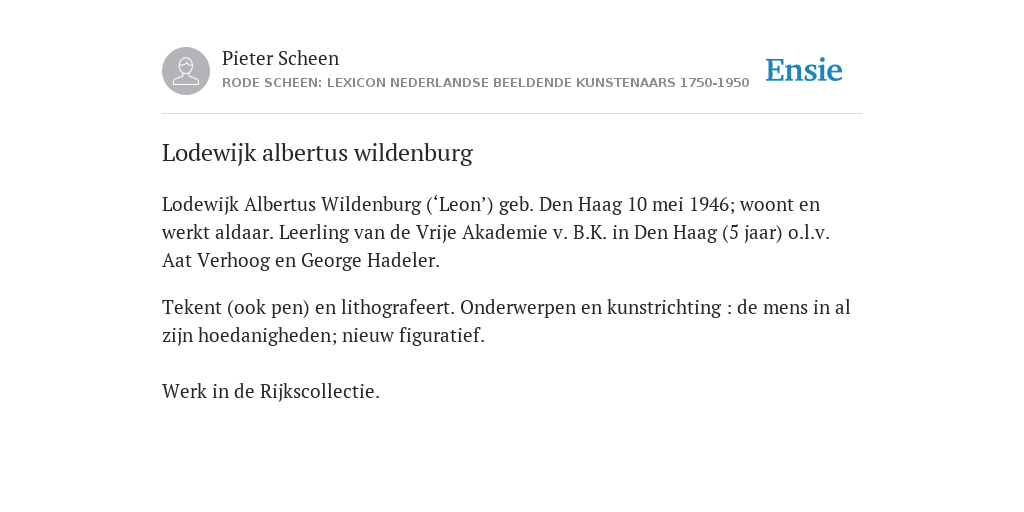 Pieter Scheen
RODE SCHEEN: LEXICON NEDERLANDSE BEELDENDE KUNSTENAARS 1750-1950

Ensie

Lodewijk albertus wildenburg

Lodewijk Albertus Wildenburg (‘Leon’) geb. Den Haag 10 mei 1946; woont en werkt aldaar. Leerling van de Vrije Akademie v. B.K. in Den Haag (5 jaar) o.l.v. Aat Verhoog en George Hadeler.

Tekent (ook pen) en lithografeert. Onderwerpen en kunstrichting : de mens in al zijn hoedanigheden; nieuw figuratief.

Werk in de Rijkscollectie.